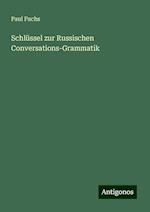 Paul Fuchs

Schlüssel zur Russischen Conversations-Grammatik

Antigonos